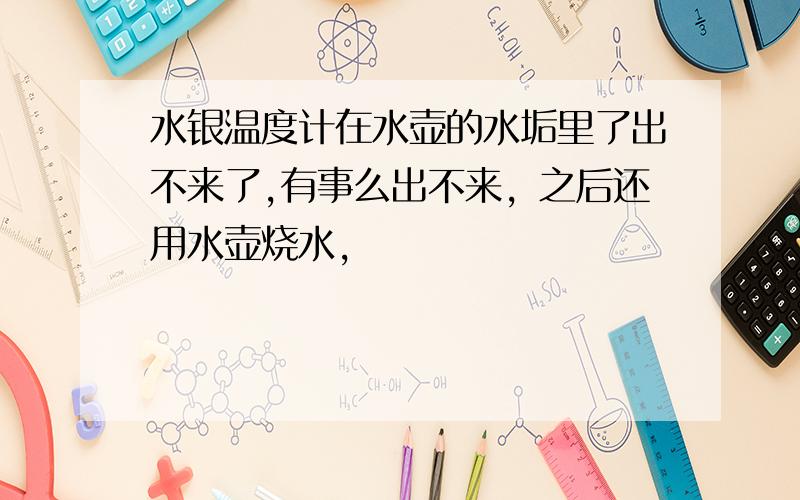 水银温度计在水壶的水垢里了出不来了,有事么出不来，之后还用水壶烧水,